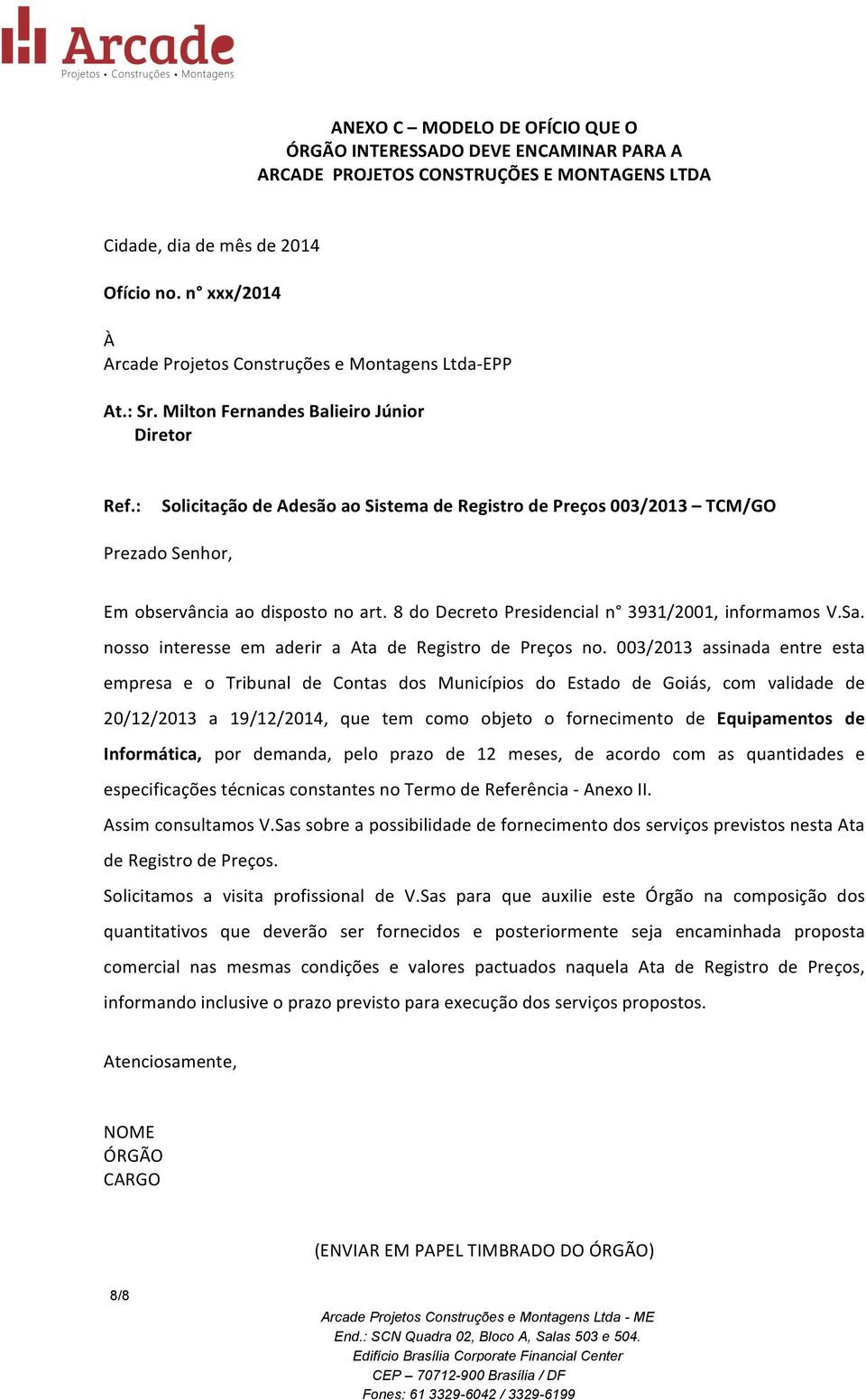 Arcade
Projetos • Construções • Montagens

ANEXO C – MODELO DE OFÍCIO QUE O ÓRGÃO INTERESSADO DEVE ENCAMINAR PARA A ARCADE PROJETOS CONSTRUÇÕES E MONTAGENS LTDA

Cidade, dia de mês de 2014

Ofício no. n° xxx/2014

À
Arcade Projetos Construções e Montagens Ltda-EPP

At.: Sr. Milton Fernandes Balieiro Júnior
Diretor

Ref.: Solicitação de Adesão ao Sistema de Registro de Preços 003/2013 – TCM/GO

Prezado Senhor,

Em observância ao disposto no art. 8 do Decreto Presidencial n° 3931/2001, informamos V.Sa. nosso interesse em aderir a Ata de Registro de Preços no. 003/2013 assinada entre esta empresa e o Tribunal de Contas dos Municípios do Estado de Goiás, com validade de 20/12/2013 a 19/12/2014, que tem como objeto o fornecimento de Equipamentos de Informática, por demanda, pelo prazo de 12 meses, de acordo com as quantidades e especificações técnicas constantes no Termo de Referência - Anexo II.

Assim consultamos V.Sas sobre a possibilidade de fornecimento dos serviços previstos nesta Ata de Registro de Preços.

Solicitamos a visita profissional de V.Sas para que auxilie este Órgão na composição dos quantitativos que deverão ser fornecidos e posteriormente seja encaminhada proposta comercial nas mesmas condições e valores pactuados naquela Ata de Registro de Preços, informando inclusive o prazo previsto para execução dos serviços propostos.

Atenciosamente,

NOME
ÓRGÃO
CARGO

(ENVIAR EM PAPEL TIMBRADO DO ÓRGÃO)

8/8

Arcade Projetos Construções e Montagens Ltda - ME
End.: SCN Quadra 02, Bloco A, Salas 503 e 504.
Edifício Brasília Corporate Financial Center
CEP – 70712-900 Brasília / DF
Fones: 61 3329-6042 / 3329-6199